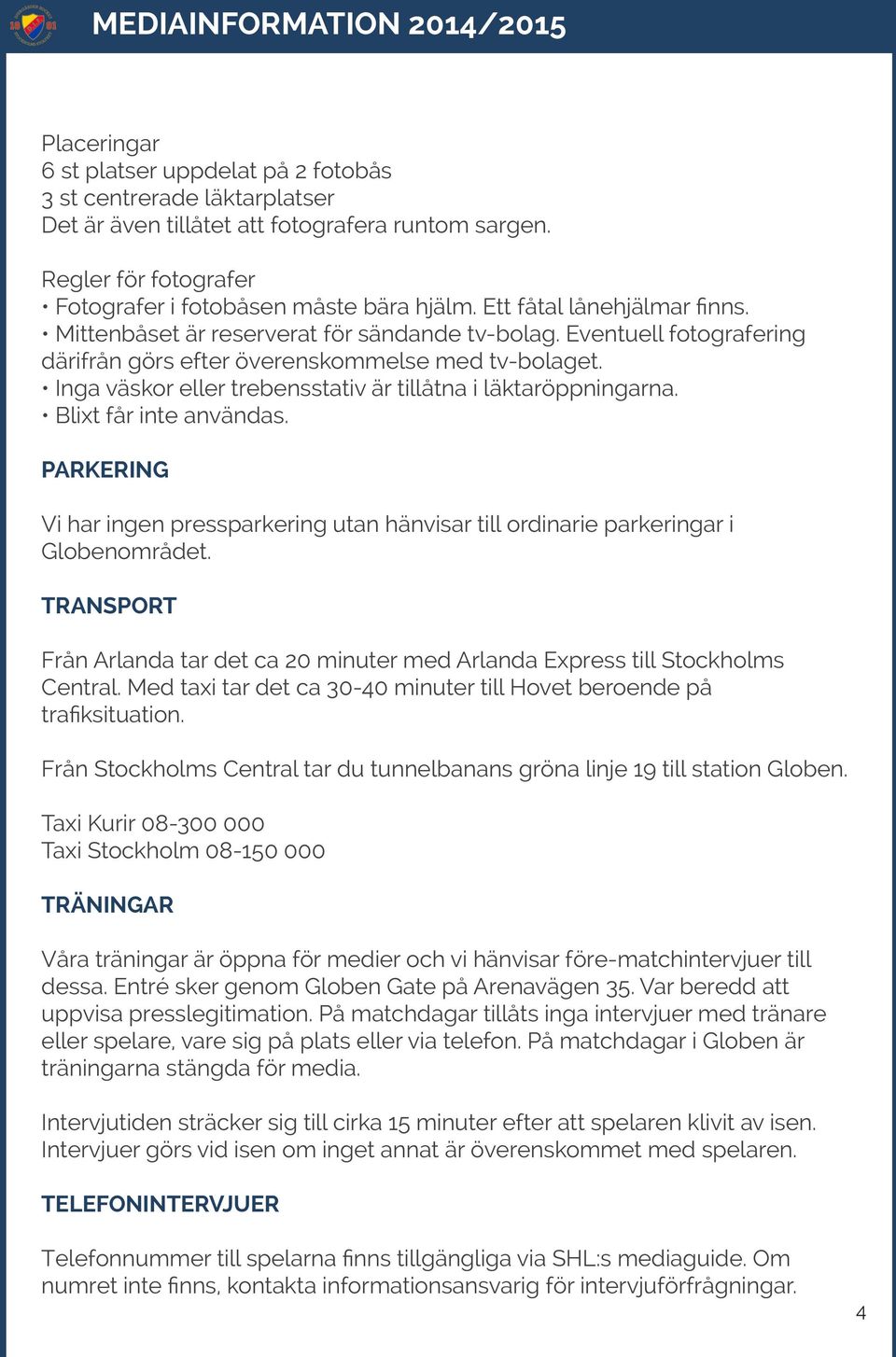 MEDIAINFORMATION 2014/2015

Placeringar
6 st platser uppdelat på 2 fotobås
3 st centrerade läktarplatser
Det är även tillåtet att fotografera runtom sargen.

Regler för fotografer
• Fotografer i fotobåsen måste bära hjälm. Ett fåtal lånehjälmar finns.
• Mittenbåset är reserverat för sändande tv-bolag. Eventuell fotografering därifrån görs efter överenskommelse med tv-bolaget.
• Inga väskor eller trebensstativ är tillåtna i läktaröppningarna.
• Blixt får inte användas.

PARKERING

Vi har ingen pressparkering utan hänvisar till ordinarie parkeringar i Globenområdet.

TRANSPORT

Från Arlanda tar det ca 20 minuter med Arlanda Express till Stockholms Central. Med taxi tar det ca 30-40 minuter till Hovet beroende på trafiksituation.

Från Stockholms Central tar du tunnelbanans gröna linje 19 till station Globen.

Taxi Kurir 08-300 000
Taxi Stockholm 08-150 000

TRÄNINGAR

Våra träningar är öppna för medier och vi hänvisar före-matchintervjuer till dessa. Entré sker genom Globen Gate på Arenavägen 35. Var beredd att uppvisa presslegitimation. På matchdagar tillåts inga intervjuer med tränare eller spelare, vare sig på plats eller via telefon. På matchdagar i Globen är träningarna stängda för media.

Intervjutiden sträcker sig till cirka 15 minuter efter att spelaren klivit av isen. Intervjuer görs vid isen om inget annat är överenskommet med spelaren.

TELEFONINTERVJUER

Telefonnummer till spelarna finns tillgängliga via SHL:s mediaguide. Om numret inte finns, kontakta informationsansvarig för intervjuförfrågningar.

4